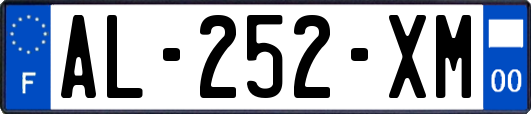 F
AL-252-XM
00